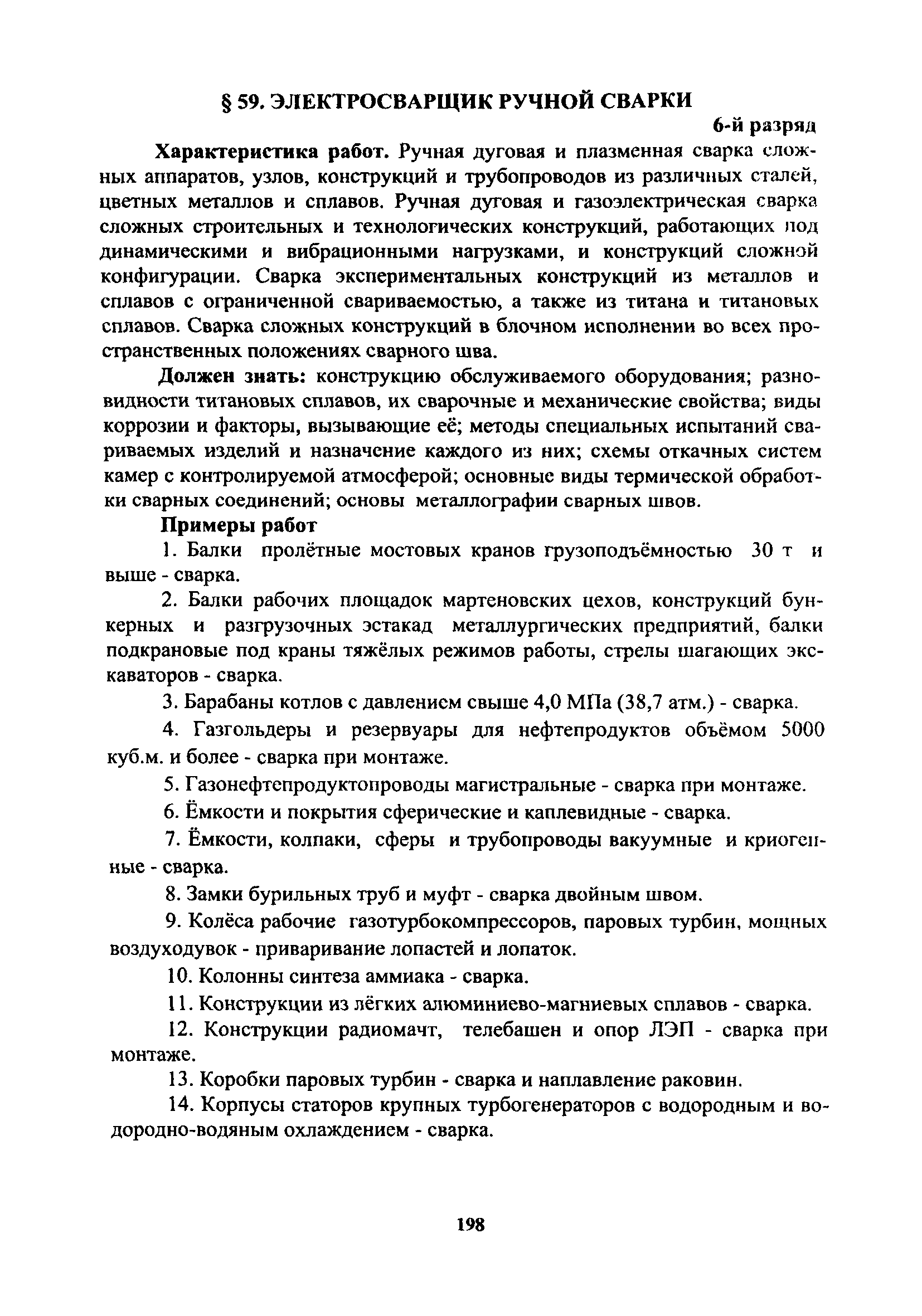 § 59. ЭЛЕКТРОСВАРЩИК РУЧНОЙ СВАРКИ

6-й разряд

**Характеристика работ.** Ручная дуговая и плазменная сварка сложных аппаратов, узлов, конструкций и трубопроводов из различных сталей, цветных металлов и сплавов. Ручная дуговая и газоэлектрическая сварка сложных строительных и технологических конструкций, работающих под динамическими и вибрационными нагрузками, и конструкций сложной конфигурации. Сварка экспериментальных конструкций из металлов и сплавов с ограниченной свариваемостью, а также из титана и титановых сплавов. Сварка сложных конструкций в блочном исполнении во всех пространственных положениях сварного шва.

**Должен знать:** конструкцию обслуживаемого оборудования; разновидности титановых сплавов, их сварочные и механические свойства; виды коррозии и факторы, вызывающие её; методы специальных испытаний свариваемых изделий и назначение каждого из них; схемы откачных систем камер с контролируемой атмосферой; основные виды термической обработки сварных соединений; основы металлографии сварных швов.

**Примеры работ**

1. Балки пролётные мостовых кранов грузоподъёмностью 30 т и выше - сварка.

2. Балки рабочих площадок мартеновских цехов, конструкций бункерных и разгрузочных эстакад металлургических предприятий, балки подкрановые под краны тяжёлых режимов работы, стрелы шагающих экскаваторов - сварка.

3. Барабаны котлов с давлением свыше 4,0 МПа (38,7 атм.) - сварка.

4. Газгольдеры и резервуары для нефтепродуктов объёмом 5000 куб.м. и более - сварка при монтаже.

5. Газонефтепродуктопроводы магистральные - сварка при монтаже.

6. Ёмкости и покрытия сферические и каплевидные - сварка.

7. Ёмкости, колпаки, сферы и трубопроводы вакуумные и криогенные - сварка.

8. Замки бурильных труб и муфт - сварка двойным швом.

9. Колёса рабочие газотурбокомпрессоров, паровых турбин, мощных воздуходувок - приваривание лопастей и лопаток.

10. Колонны синтеза аммиака - сварка.

11. Конструкции из лёгких алюминиево-магниевых сплавов - сварка.

12. Конструкции радиомачт, телебашен и опор ЛЭП - сварка при монтаже.

13. Коробки паровых турбин - сварка и наплавление раковин.

14. Корпусы статоров крупных турбогенераторов с водородным и водородно-водяным охлаждением - сварка.

198